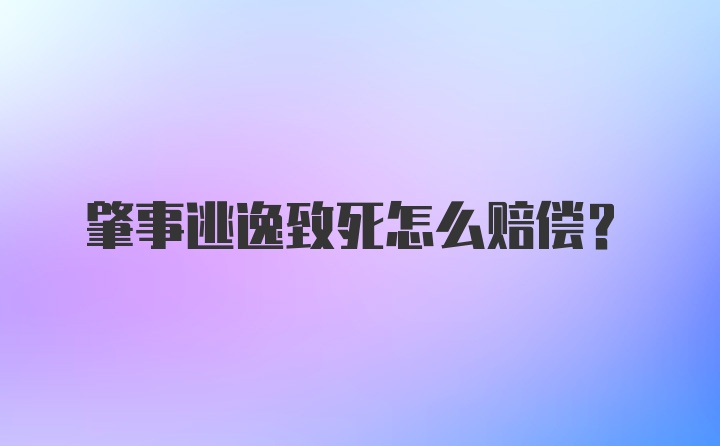 肇事逃逸致死怎么赔偿？